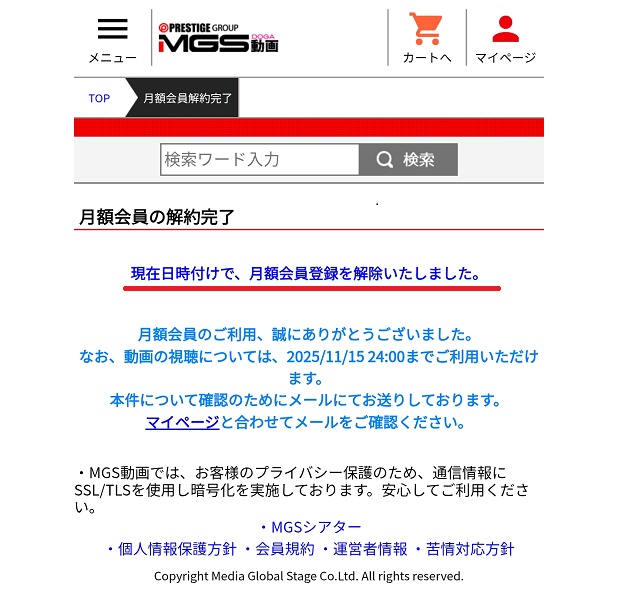 メニュー

PRESTIGE GROUP
MGS DOGA 動画

カートへ

マイページ

TOP
月額会員解約完了

検索ワード入力
検索

月額会員の解約完了

現在日時付けで、月額会員登録を解除いたしました。

月額会員のご利用、誠にありがとうございました。
なお、動画の視聴については、2025/11/15 24:00までご利用いただけます。
本件について確認のためにメールにてお送りしております。
マイページと合わせてメールをご確認ください。

・MGS動画では、お客様のプライバシー保護のため、通信情報にSSL/TLSを使用し暗号化を実施しております。安心してご利用ください。

・MGSシアター
・個人情報保護方針 ・会員規約 ・運営者情報 ・苦情対応方針

Copyright Media Global Stage Co.Ltd. All rights reserved.